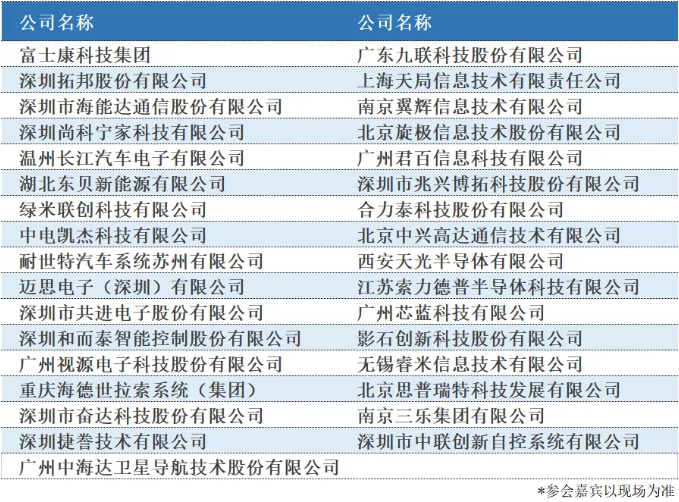 | 公司名称 | 公司名称 |
|---|---|
| 富士康科技集团 | 广东九联科技股份有限公司 |
| 深圳拓邦股份有限公司 | 上海天局信息技术有限责任公司 |
| 深圳市海能达通信股份有限公司 | 南京翼辉信息技术有限公司 |
| 深圳尚科宁家科技有限公司 | 北京旋极信息技术股份有限公司 |
| 温州长江汽车电子有限公司 | 广州君百信息科技有限公司 |
| 湖北东贝新能源有限公司 | 深圳市兆兴博拓科技股份有限公司 |
| 绿米联创科技有限公司 | 合力泰科技股份有限公司 |
| 中电凯杰科技有限公司 | 北京中兴高达通信技术有限公司 |
| 耐世特汽车系统苏州有限公司 | 西安天光半导体有限公司 |
| 迈思电子（深圳）有限公司 | 江苏索力德普半导体科技有限公司 |
| 深圳市共进电子股份有限公司 | 广州芯蓝科技有限公司 |
| 深圳和而泰智能控制股份有限公司 | 影石创新科技股份有限公司 |
| 广州视源电子科技股份有限公司 | 无锡睿米信息技术有限公司 |
| 重庆海德世拉索系统（集团） | 北京思普瑞特科技发展有限公司 |
| 深圳市奋达科技股份有限公司 | 南京三乐集团有限公司 |
| 深圳捷誉技术有限公司 | 深圳市中联创新自控系统有限公司 |
| 广州中海达卫星导航技术股份有限公司 | |

*参会嘉宾以现场为准